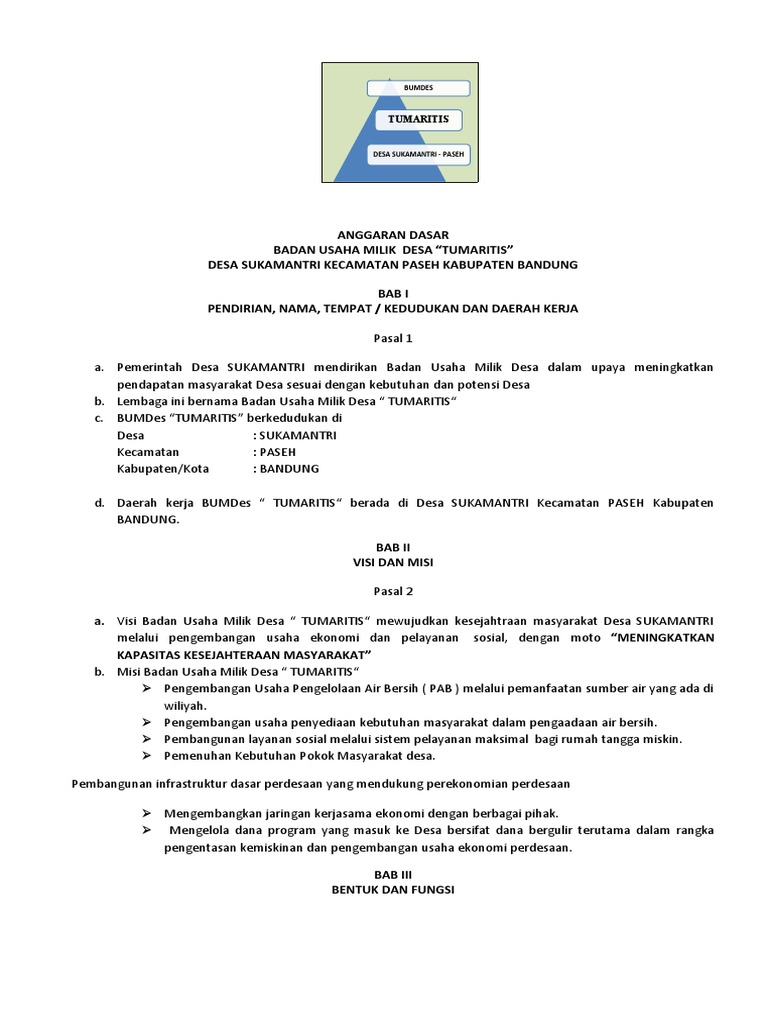 BUMDES

TUMARITIS

DESA SUKAMANTRI - PASEH

ANGGARAN DASAR
BADAN USAHA MILIK DESA “TUMARITIS”
DESA SUKAMANTRI KECAMATAN PASEH KABUPATEN BANDUNG

BAB I
PENDIRIAN, NAMA, TEMPAT / KEDUDUKAN DAN DAERAH KERJA

Pasal 1

a. Pemerintah Desa SUKAMANTRI mendirikan Badan Usaha Milik Desa dalam upaya meningkatkan pendapatan masyarakat Desa sesuai dengan kebutuhan dan potensi Desa
b. Lembaga ini bernama Badan Usaha Milik Desa “ TUMARITIS“
c. BUMDes “TUMARITIS” berkedudukan di
Desa : SUKAMANTRI
Kecamatan : PASEH
Kabupaten/Kota : BANDUNG

d. Daerah kerja BUMDes “ TUMARITIS“ berada di Desa SUKAMANTRI Kecamatan PASEH Kabupaten BANDUNG.

BAB II
VISI DAN MISI

Pasal 2

a. Visi Badan Usaha Milik Desa “ TUMARITIS“ mewujudkan kesejahtraan masyarakat Desa SUKAMANTRI melalui pengembangan usaha ekonomi dan pelayanan sosial, dengan moto “MENINGKATKAN KAPASITAS KESEJAHTERAAN MASYARAKAT”
b. Misi Badan Usaha Milik Desa “ TUMARITIS“
➢ Pengembangan Usaha Pengelolaan Air Bersih ( PAB ) melalui pemanfaatan sumber air yang ada di wiliyah.
➢ Pengembangan usaha penyediaan kebutuhan masyarakat dalam pengaadaan air bersih.
➢ Pembangunan layanan sosial melalui sistem pelayanan maksimal bagi rumah tangga miskin.
➢ Pemenuhan Kebutuhan Pokok Masyarakat desa.

Pembangunan infrastruktur dasar perdesaan yang mendukung perekonomian perdesaan

➢ Mengembangkan jaringan kerjasama ekonomi dengan berbagai pihak.
➢ Mengelola dana program yang masuk ke Desa bersifat dana bergulir terutama dalam rangka pengentasan kemiskinan dan pengembangan usaha ekonomi perdesaan.

BAB III
BENTUK DAN FUNGSI